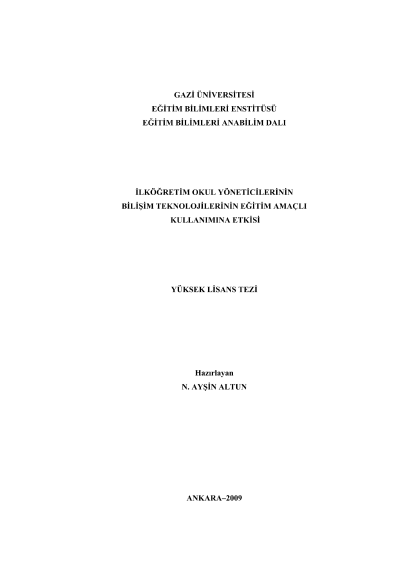 GAZİ ÜNİVERSİTESİ
EĞİTİM BİLİMLERİ ENSTİTÜSÜ
EĞİTİM BİLİMLERİ ANABİLİM DALI

İLKÖĞRETİM OKUL YÖNETİCİLERİNİN
BİLİŞİM TEKNOLOJİLERİNİN EĞİTİM AMAÇLI
KULLANIMINA ETKİSİ

YÜKSEK LİSANS TEZİ

Hazırlayan
N. AYŞİN ALTUN

ANKARA–2009